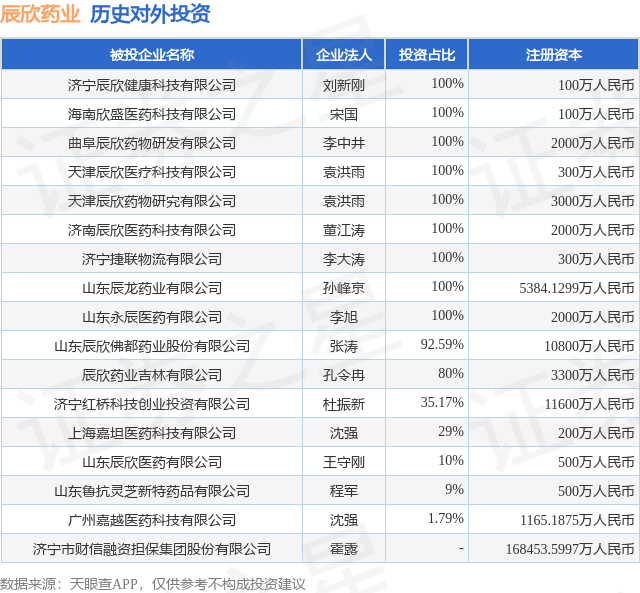 辰欣药业 历史对外投资

| 被投企业名称 | 企业法人 | 投资占比 | 注册资本 |
|---|---|---|---|
| 济宁辰欣健康科技有限公司 | 刘新刚 | 100% | 100万人民币 |
| 海南欣盛医药科技有限公司 | 宋国 | 100% | 100万人民币 |
| 曲阜辰欣药物研发有限公司 | 李中井 | 100% | 2000万人民币 |
| 天津辰欣医疗科技有限公司 | 袁洪雨 | 100% | 300万人民币 |
| 天津辰欣药物研究有限公司 | 袁洪雨 | 100% | 3000万人民币 |
| 济南辰欣医药科技有限公司 | 董江涛 | 100% | 2000万人民币 |
| 济宁捷联物流有限公司 | 李大涛 | 100% | 300万人民币 |
| 山东辰龙药业有限公司 | 孙峰京 | 100% | 5384.1299万人民币 |
| 山东永辰医药有限公司 | 李旭 | 100% | 2000万人民币 |
| 山东辰欣佛都药业股份有限公司 | 张涛 | 92.59% | 10800万人民币 |
| 辰欣药业吉林有限公司 | 孔令冉 | 80% | 3300万人民币 |
| 济宁红桥科技创业投资有限公司 | 杜振新 | 35.17% | 11600万人民币 |
| 上海嘉坦医药科技有限公司 | 沈强 | 29% | 200万人民币 |
| 山东辰欣医药有限公司 | 王守刚 | 10% | 500万人民币 |
| 山东鲁抗灵芝新特药品有限公司 | 程军 | 9% | 500万人民币 |
| 广州嘉越医药科技有限公司 | 沈强 | 1.79% | 1165.1875万人民币 |
| 济宁市财信融资担保集团股份有限公司 | 霍露 | - | 168453.5997万人民币 |

数据来源：天眼查APP，仅供参考不构成投资建议

证券之星